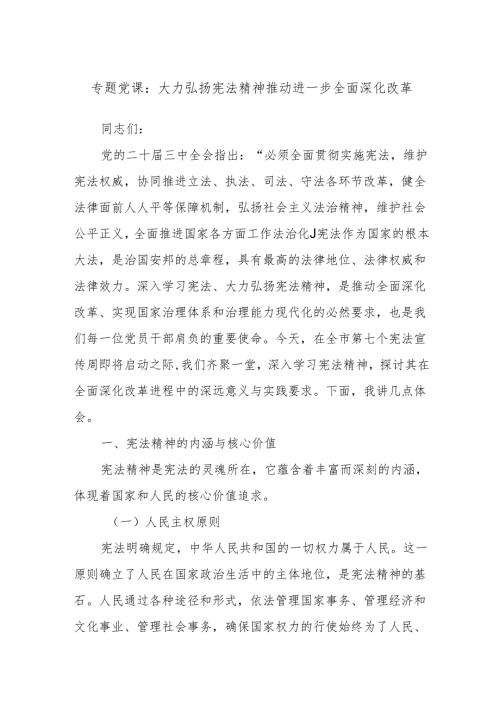 专题党课：大力弘扬宪法精神推动进一步全面深化改革

同志们：

党的二十届三中全会指出：“必须全面贯彻实施宪法，维护宪法权威，协同推进立法、执法、司法、守法各环节改革，健全法律面前人人平等保障机制，弘扬社会主义法治精神，维护社会公平正义，全面推进国家各方面工作法治化J宪法作为国家的根本大法，是治国安邦的总章程，具有最高的法律地位、法律权威和法律效力。深入学习宪法、大力弘扬宪法精神，是推动全面深化改革、实现国家治理体系和治理能力现代化的必然要求，也是我们每一位党员干部肩负的重要使命。今天，在全市第七个宪法宣传周即将启动之际,我们齐聚一堂，深入学习宪法精神，探讨其在全面深化改革进程中的深远意义与实践要求。下面，我讲几点体会。

一、宪法精神的内涵与核心价值

宪法精神是宪法的灵魂所在，它蕴含着丰富而深刻的内涵，体现着国家和人民的核心价值追求。

（一）人民主权原则

宪法明确规定，中华人民共和国的一切权力属于人民。这一原则确立了人民在国家政治生活中的主体地位，是宪法精神的基石。人民通过各种途径和形式，依法管理国家事务、管理经济和文化事业、管理社会事务，确保国家权力的行使始终为了人民、